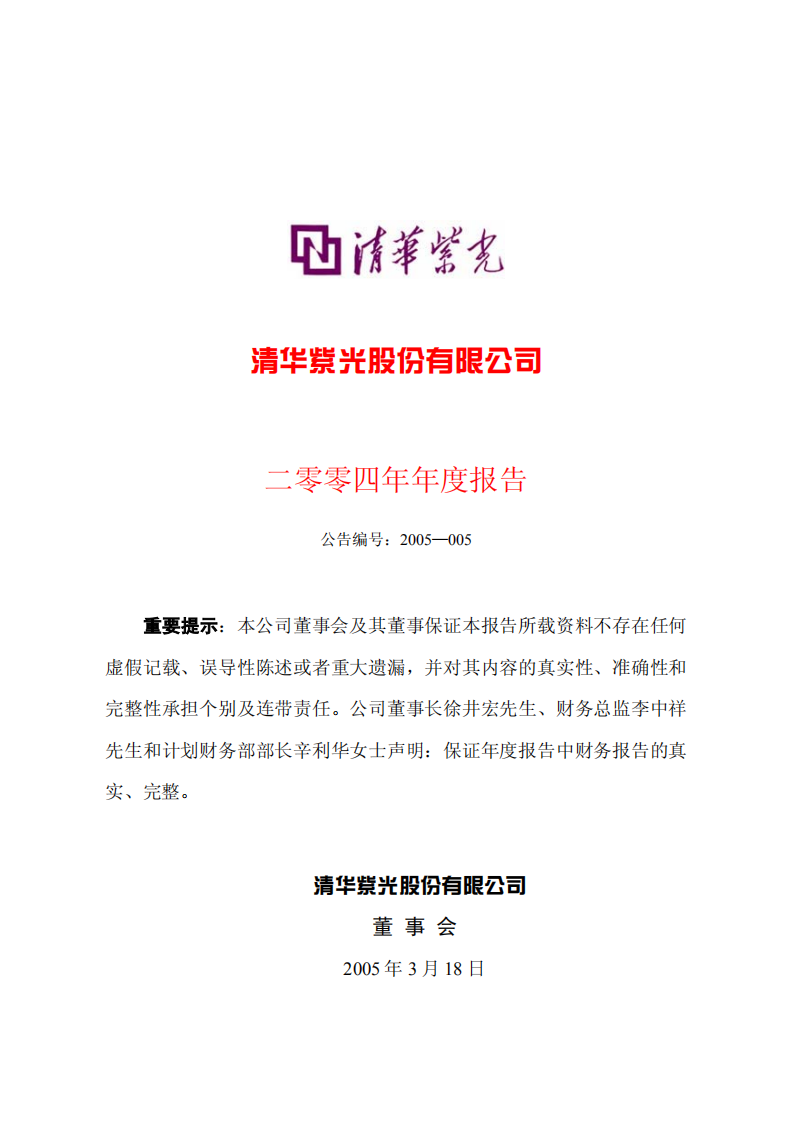 清華紫光

清华紫光股份有限公司

二零零四年年度报告

公告编号：2005—005

重要提示：本公司董事会及其董事保证本报告所载资料不存在任何虚假记载、误导性陈述或者重大遗漏，并对其内容的真实性、准确性和完整性承担个别及连带责任。公司董事长徐井宏先生、财务总监李中祥先生和计划财务部部长辛利华女士声明：保证年度报告中财务报告的真实、完整。

清华紫光股份有限公司
董 事 会
2005 年 3 月 18 日